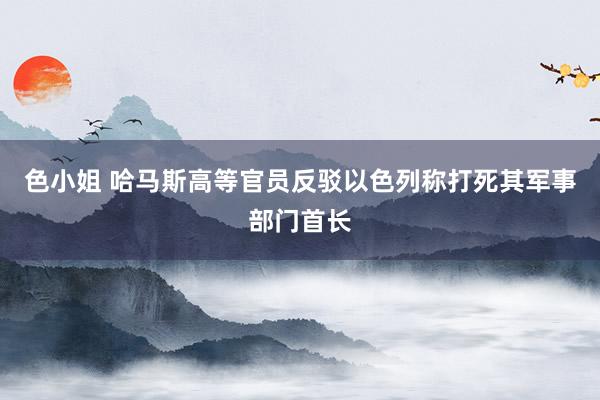 色小姐 哈马斯高等官员反驳以色列称打死其军事部门首长